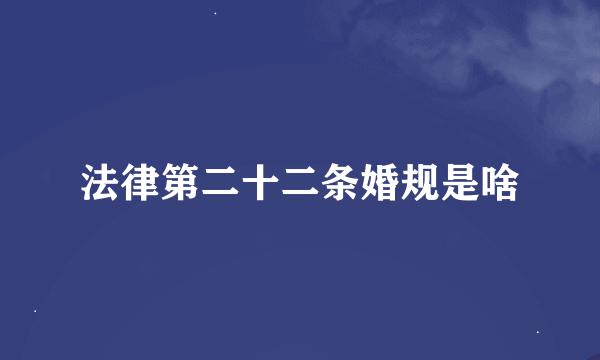 法律第二十二条婚规是啥